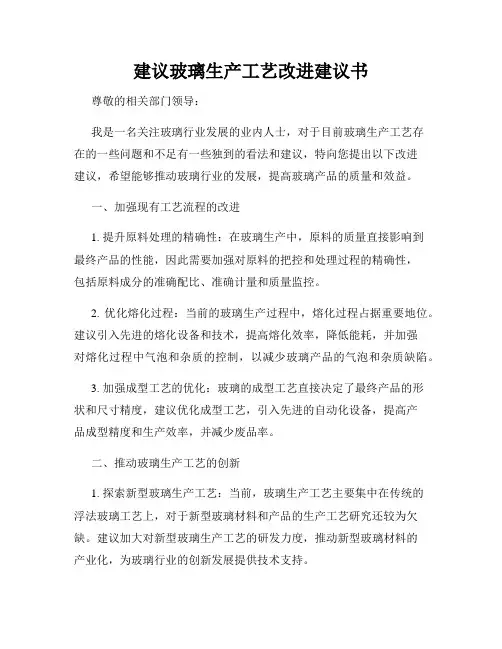 建议玻璃生产工艺改进建议书

尊敬的相关部门领导：

我是一名关注玻璃行业发展的业内人士，对于目前玻璃生产工艺存在的一些问题和不足有一些独到的看法和建议，特向您提出以下改进建议，希望能够推动玻璃行业的发展，提高玻璃产品的质量和效益。

一、加强现有工艺流程的改进

1. 提升原料处理的精确性：在玻璃生产中，原料的质量直接影响到最终产品的性能，因此需要加强对原料的把控和处理过程的精确性，包括原料成分的准确配比、准确计量和质量监控。

2. 优化熔化过程：当前的玻璃生产过程中，熔化过程占据重要地位。建议引入先进的熔化设备和技术，提高熔化效率，降低能耗，并加强对熔化过程中气泡和杂质的控制，以减少玻璃产品的气泡和杂质缺陷。

3. 加强成型工艺的优化：玻璃的成型工艺直接决定了最终产品的形状和尺寸精度，建议优化成型工艺，引入先进的自动化设备，提高产品成型精度和生产效率，并减少废品率。

二、推动玻璃生产工艺的创新

1. 探索新型玻璃生产工艺：当前，玻璃生产工艺主要集中在传统的浮法玻璃工艺上，对于新型玻璃材料和产品的生产工艺研究还较为欠缺。建议加大对新型玻璃生产工艺的研发力度，推动新型玻璃材料的产业化，为玻璃行业的创新发展提供技术支持。